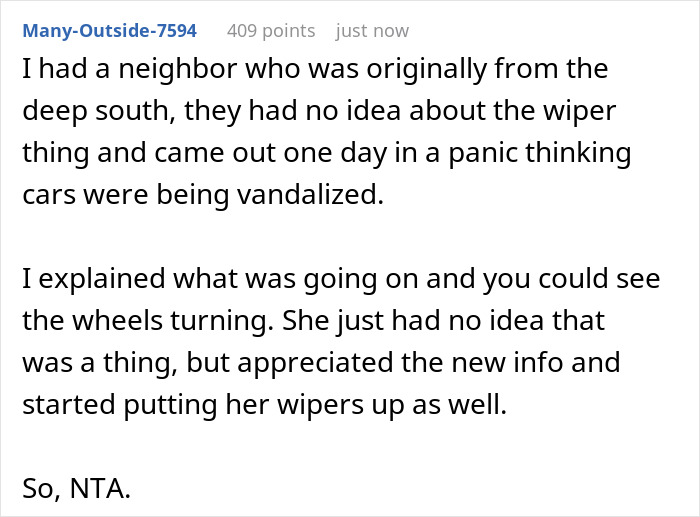 Many-Outside-7594 409 points just now

I had a neighbor who was originally from the deep south, they had no idea about the wiper thing and came out one day in a panic thinking cars were being vandalized.

I explained what was going on and you could see the wheels turning. She just had no idea that was a thing, but appreciated the new info and started putting her wipers up as well.

So, NTA.